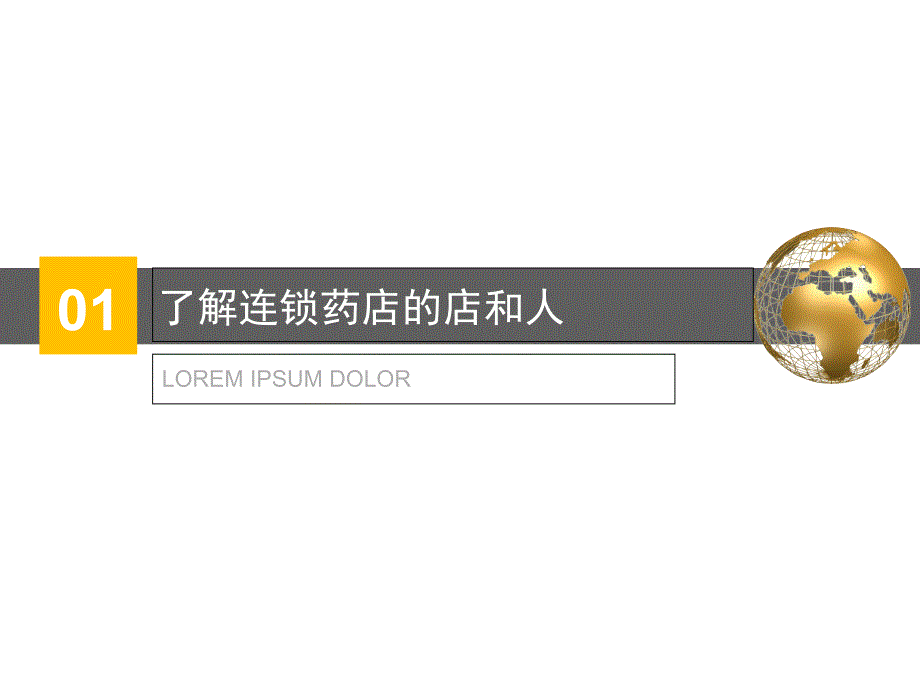 01

了解连锁药店的店和人

LOREM IPSUM DOLOR